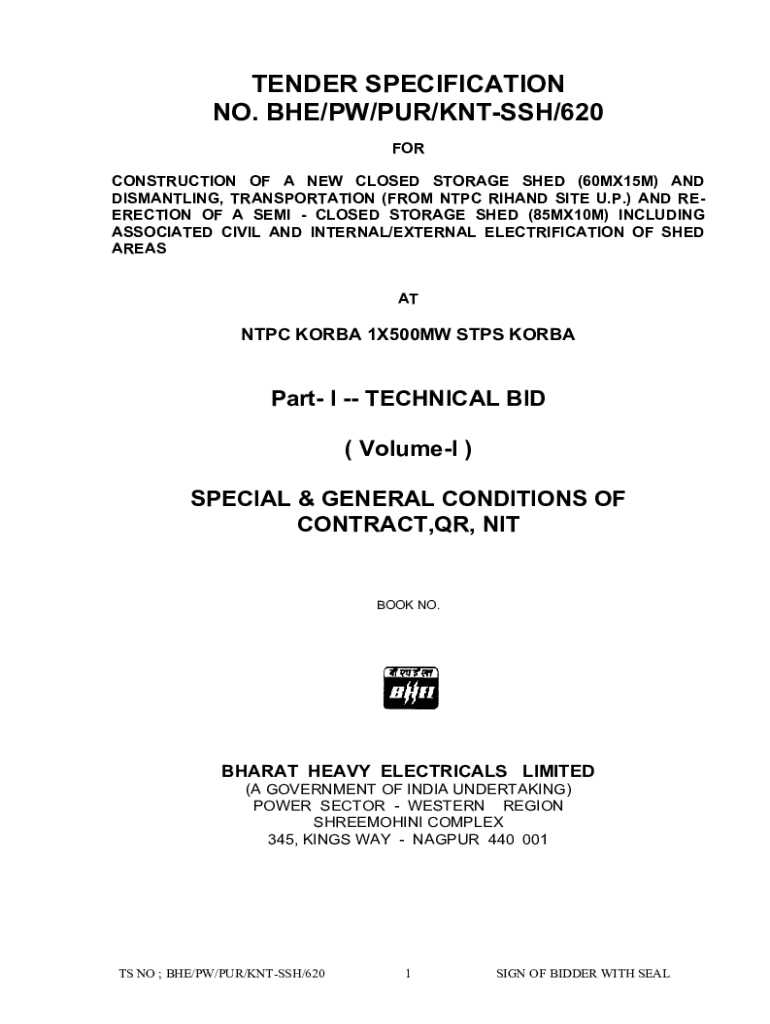 TENDER SPECIFICATION
NO. BHE/PW/PUR/KNT-SSH/620

FOR

CONSTRUCTION OF A NEW CLOSED STORAGE SHED (60MX15M) AND DISMANTLING, TRANSPORTATION (FROM NTPC RIHAND SITE U.P.) AND RE-ERECTION OF A SEMI - CLOSED STORAGE SHED (85MX10M) INCLUDING ASSOCIATED CIVIL AND INTERNAL/EXTERNAL ELECTRIFICATION OF SHED AREAS

AT

NTPC KORBA 1X500MW STPS KORBA

Part- I -- TECHNICAL BID

( Volume-I )

SPECIAL & GENERAL CONDITIONS OF CONTRACT,QR, NIT

BOOK NO.

बी एच ई एल
BHEL

BHARAT HEAVY ELECTRICALS LIMITED
(A GOVERNMENT OF INDIA UNDERTAKING)
POWER SECTOR - WESTERN REGION
SHREEMOHINI COMPLEX
345, KINGS WAY - NAGPUR 440 001

TS NO ; BHE/PW/PUR/KNT-SSH/620 1 SIGN OF BIDDER WITH SEAL